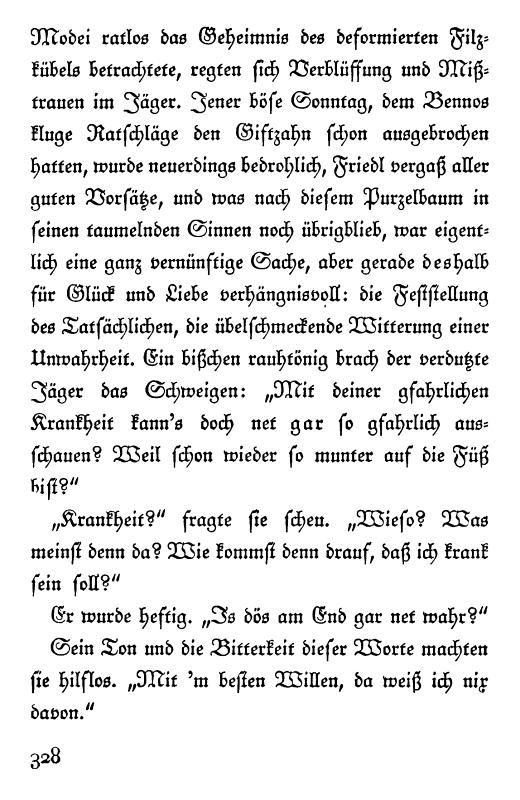 Modei ratlos das Geheimnis des deformierten Filzkübels betrachtete, regten sich Verblüffung und Mißtrauen im Jäger. Jener böse Sonntag, dem Bennos kluge Ratschläge den Giftzahn schon ausgebrochen hatten, wurde neuerdings bedrohlich, Friedl vergaß aller guten Vorsätze, und was nach diesem Purzelbaum in seinen taumelnden Sinnen noch übrigblieb, war eigentlich eine ganz vernünftige Sache, aber gerade deshalb für Glück und Liebe verhängnisvoll: die Feststellung des Tatsächlichen, die übelschmeckende Witterung einer Unwahrheit. Ein bißchen rauhtönig brach der verdutzte Jäger das Schweigen: „Mit deiner gfahrlichen Krankheit kann's doch net gar so gfahrlich ausschauen? Weil schon wieder so munter auf die Füß bist?"

„Krankheit?" fragte sie scheu. „Wieso? Was meinst denn da? Wie kommst denn drauf, daß ich krank sein soll?"

Er wurde heftig. „Is dös am End gar net wahr?"

Sein Ton und die Bitterkeit dieser Worte machten sie hilflos. „Mit 'm besten Willen, da weiß ich nix davon."

328